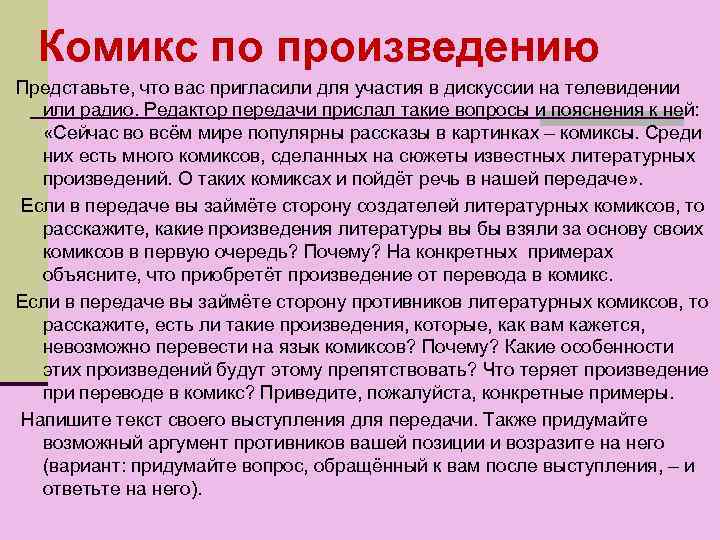 Комикс по произведению

Представьте, что вас пригласили для участия в дискуссии на телевидении или радио. Редактор передачи прислал такие вопросы и пояснения к ней: «Сейчас во всём мире популярны рассказы в картинках – комиксы. Среди них есть много комиксов, сделанных на сюжеты известных литературных произведений. О таких комиксах и пойдёт речь в нашей передаче».

Если в передаче вы займёте сторону создателей литературных комиксов, то расскажите, какие произведения литературы вы бы взяли за основу своих комиксов в первую очередь? Почему? На конкретных примерах объясните, что приобретёт произведение от перевода в комикс.

Если в передаче вы займёте сторону противников литературных комиксов, то расскажите, есть ли такие произведения, которые, как вам кажется, невозможно перевести на язык комиксов? Почему? Какие особенности этих произведений будут этому препятствовать? Что теряет произведение при переводе в комикс? Приведите, пожалуйста, конкретные примеры.

Напишите текст своего выступления для передачи. Также придумайте возможный аргумент противников вашей позиции и возразите на него (вариант: придумайте вопрос, обращённый к вам после выступления, – и ответьте на него).